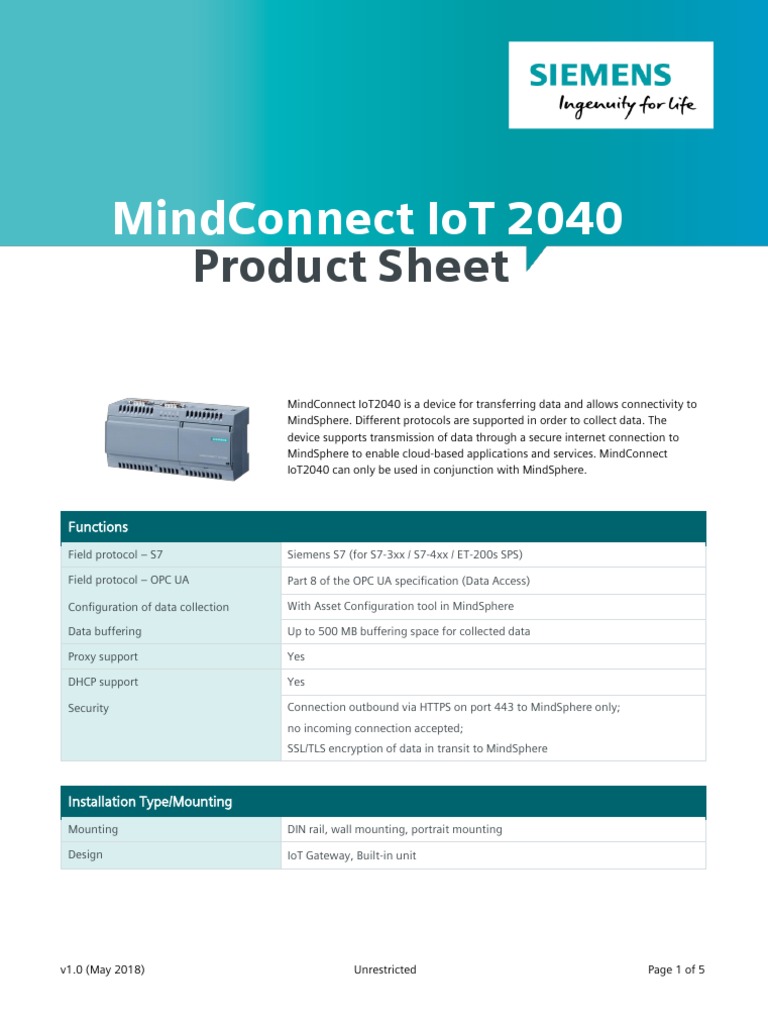 SIEMENS
Ingenuity for life

MindConnect IoT 2040
Product Sheet

MindConnect IoT2040 is a device for transferring data and allows connectivity to MindSphere. Different protocols are supported in order to collect data. The device supports transmission of data through a secure internet connection to MindSphere to enable cloud-based applications and services. MindConnect IoT2040 can only be used in conjunction with MindSphere.

| Functions | |
|---|---|
| Field protocol – S7 | Siemens S7 (for S7-3xx / S7-4xx / ET-200s SPS) |
| Field protocol – OPC UA | Part 8 of the OPC UA specification (Data Access) |
| Configuration of data collection | With Asset Configuration tool in MindSphere |
| Data buffering | Up to 500 MB buffering space for collected data |
| Proxy support | Yes |
| DHCP support | Yes |
| Security | Connection outbound via HTTPS on port 443 to MindSphere only; no incoming connection accepted; SSL/TLS encryption of data in transit to MindSphere |

| Installation Type/Mounting | |
|---|---|
| Mounting | DIN rail, wall mounting, portrait mounting |
| Design | IoT Gateway, Built-in unit |

v1.0 (May 2018)
Unrestricted
Page 1 of 5